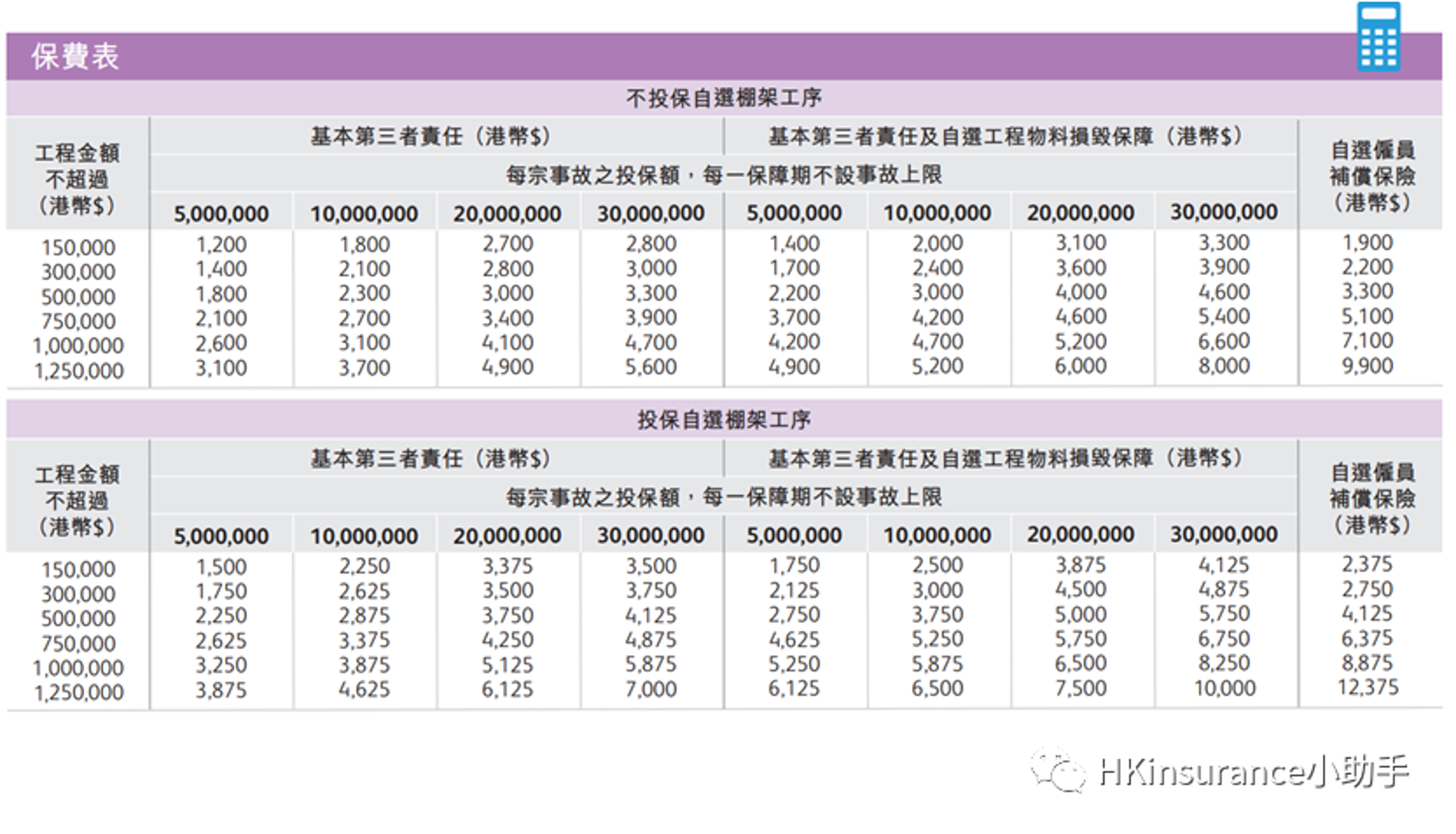 保費表

不投保自選棚架工序

| 工程金額不超過(港幣$) | 基本第三者責任(港幣$) | | | | 基本第三者責任及自選工程物料損毀保障(港幣$) | | | | 自選僱員補償保險(港幣$) |
|---|---|---|---|---|---|---|---|---|---|
| | 每宗事故之投保額,每一保障期不設事故上限 | | | | | | | | |
| | 5,000,000 | 10,000,000 | 20,000,000 | 30,000,000 | 5,000,000 | 10,000,000 | 20,000,000 | 30,000,000 | |
| 150,000 | 1,200 | 1,800 | 2,700 | 2,800 | 1,400 | 2,000 | 3,100 | 3,300 | 1,900 |
| 300,000 | 1,400 | 2,100 | 2,800 | 3,000 | 1,700 | 2,400 | 3,600 | 3,900 | 2,200 |
| 500,000 | 1,800 | 2,300 | 3,000 | 3,300 | 2,200 | 3,000 | 4,000 | 4,600 | 3,300 |
| 750,000 | 2,100 | 2,700 | 3,400 | 3,900 | 3,700 | 4,200 | 4,600 | 5,400 | 5,100 |
| 1,000,000 | 2,600 | 3,100 | 4,100 | 4,700 | 4,200 | 4,700 | 5,200 | 6,600 | 7,100 |
| 1,250,000 | 3,100 | 3,700 | 4,900 | 5,600 | 4,900 | 5,200 | 6,000 | 8,000 | 9,900 |

投保自選棚架工序

| 工程金額不超過(港幣$) | 基本第三者責任(港幣$) | | | | 基本第三者責任及自選工程物料損毀保障(港幣$) | | | | 自選僱員補償保險(港幣$) |
|---|---|---|---|---|---|---|---|---|---|
| | 每宗事故之投保額,每一保障期不設事故上限 | | | | | | | | |
| | 5,000,000 | 10,000,000 | 20,000,000 | 30,000,000 | 5,000,000 | 10,000,000 | 20,000,000 | 30,000,000 | |
| 150,000 | 1,500 | 2,250 | 3,375 | 3,500 | 1,750 | 2,500 | 3,875 | 4,125 | 2,375 |
| 300,000 | 1,750 | 2,625 | 3,500 | 3,750 | 2,125 | 3,000 | 4,500 | 4,875 | 2,750 |
| 500,000 | 2,250 | 2,875 | 3,750 | 4,125 | 2,750 | 3,750 | 5,000 | 5,750 | 4,125 |
| 750,000 | 2,625 | 3,375 | 4,250 | 4,875 | 4,625 | 5,250 | 5,750 | 6,750 | 6,375 |
| 1,000,000 | 3,250 | 3,875 | 5,125 | 5,875 | 5,250 | 5,875 | 6,500 | 8,250 | 8,875 |
| 1,250,000 | 3,875 | 4,625 | 6,125 | 7,000 | 6,125 | 6,500 | 7,500 | 10,000 | 12,375 |

HKinsurance小助手